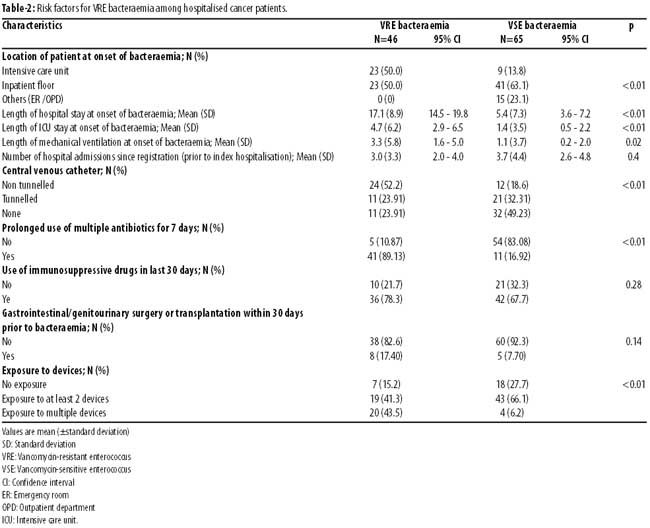 **Table-2:** Risk factors for VRE bacteraemia among hospitalised cancer patients.

| Characteristics | VRE bacteraemia N=46 | 95% CI | VSE bacteraemia N=65 | 95% CI | p |
|---|---|---|---|---|---|
| **Location of patient at onset of bacteraemia; N (%)** | | | | | |
| Intensive care unit | 23 (50.0) | | 9 (13.8) | | |
| Inpatient floor | 23 (50.0) | | 41 (63.1) | | <0.01 |
| Others (ER /OPD) | 0 (0) | | 15 (23.1) | | |
| Length of hospital stay at onset of bacteraemia; Mean (SD) | 17.1 (8.9) | 14.5 - 19.8 | 5.4 (7.3) | 3.6 - 7.2 | <0.01 |
| Length of ICU stay at onset of bacteraemia; Mean (SD) | 4.7 (6.2) | 2.9 - 6.5 | 1.4 (3.5) | 0.5 - 2.2 | <0.01 |
| Length of mechanical ventilation at onset of bacteraemia; Mean (SD) | 3.3 (5.8) | 1.6 - 5.0 | 1.1 (3.7) | 0.2 - 2.0 | 0.02 |
| Number of hospital admissions since registration (prior to index hospitalisation); Mean (SD) | 3.0 (3.3) | 2.0 - 4.0 | 3.7 (4.4) | 2.6 - 4.8 | 0.4 |
| **Central venous catheter; N (%)** | | | | | |
| Non tunnelled | 24 (52.2) | | 12 (18.6) | | <0.01 |
| Tunnelled | 11 (23.91) | | 21 (32.31) | | |
| None | 11 (23.91) | | 32 (49.23) | | |
| **Prolonged use of multiple antibiotics for 7 days; N (%)** | | | | | |
| No | 5 (10.87) | | 54 (83.08) | | <0.01 |
| Yes | 41 (89.13) | | 11 (16.92) | | |
| **Use of immunosuppressive drugs in last 30 days; N (%)** | | | | | |
| No | 10 (21.7) | | 21 (32.3) | | 0.28 |
| Ye | 36 (78.3) | | 42 (67.7) | | |
| **Gastrointestinal/genitourinary surgery or transplantation within 30 days prior to bacteraemia; N (%)** | | | | | |
| No | 38 (82.6) | | 60 (92.3) | | 0.14 |
| Yes | 8 (17.40) | | 5 (7.70) | | |
| **Exposure to devices; N (%)** | | | | | |
| No exposure | 7 (15.2) | | 18 (27.7) | | <0.01 |
| Exposure to at least 2 devices | 19 (41.3) | | 43 (66.1) | | |
| Exposure to multiple devices | 20 (43.5) | | 4 (6.2) | | |

Values are mean (±standard deviation)
SD: Standard deviation
VRE: Vancomycin-resistant enterococcus
VSE: Vancomycin-sensitive enterococcus
CI: Confidence interval
ER: Emergency room
OPD: Outpatient department
ICU: Intensive care unit.